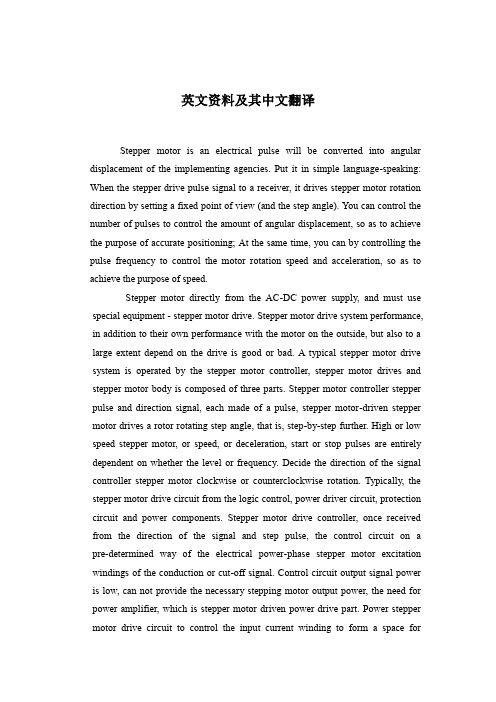 英文资料及其中文翻译

Stepper motor is an electrical pulse will be converted into angular displacement of the implementing agencies. Put it in simple language-speaking: When the stepper drive pulse signal to a receiver, it drives stepper motor rotation direction by setting a fixed point of view (and the step angle). You can control the number of pulses to control the amount of angular displacement, so as to achieve the purpose of accurate positioning; At the same time, you can by controlling the pulse frequency to control the motor rotation speed and acceleration, so as to achieve the purpose of speed.

Stepper motor directly from the AC-DC power supply, and must use special equipment - stepper motor drive. Stepper motor drive system performance, in addition to their own performance with the motor on the outside, but also to a large extent depend on the drive is good or bad. A typical stepper motor drive system is operated by the stepper motor controller, stepper motor drives and stepper motor body is composed of three parts. Stepper motor controller stepper pulse and direction signal, each made of a pulse, stepper motor-driven stepper motor drives a rotor rotating step angle, that is, step-by-step further. High or low speed stepper motor, or speed, or deceleration, start or stop pulses are entirely dependent on whether the level or frequency. Decide the direction of the signal controller stepper motor clockwise or counterclockwise rotation. Typically, the stepper motor drive circuit from the logic control, power driver circuit, protection circuit and power components. Stepper motor drive controller, once received from the direction of the signal and step pulse, the control circuit on a pre-determined way of the electrical power-phase stepper motor excitation windings of the conduction or cut-off signal. Control circuit output signal power is low, can not provide the necessary stepping motor output power, the need for power amplifier, which is stepper motor driven power drive part. Power stepper motor drive circuit to control the input current winding to form a space for